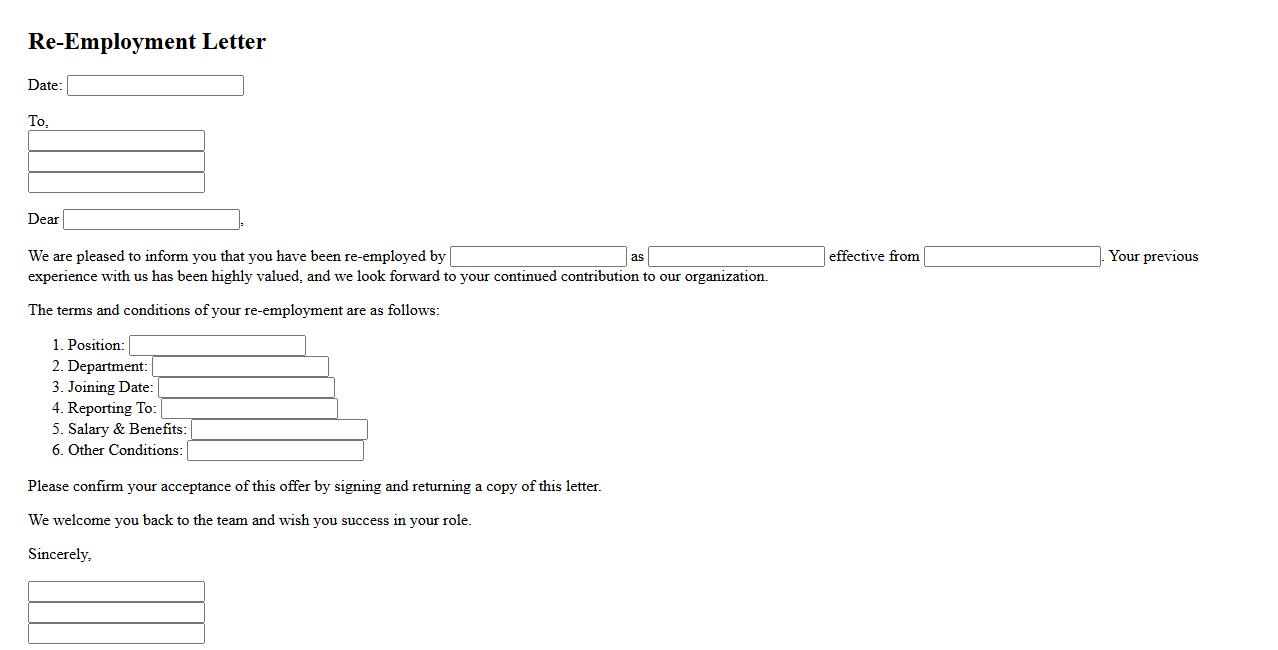 Re-Employment Letter

Date:

To,

Dear ,

We are pleased to inform you that you have been re-employed by as effective from . Your previous experience with us has been highly valued, and we look forward to your continued contribution to our organization.

The terms and conditions of your re-employment are as follows:

1. Position:
2. Department:
3. Joining Date:
4. Reporting To:
5. Salary & Benefits:
6. Other Conditions:

Please confirm your acceptance of this offer by signing and returning a copy of this letter.

We welcome you back to the team and wish you success in your role.

Sincerely,